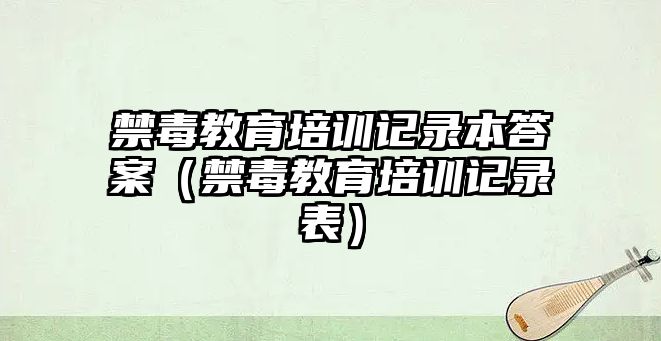 禁毒教育培训记录本答案（禁毒教育培训记录表）